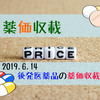 薬価収載

PRICE

2019.6.14

後発医薬品の薬価収載